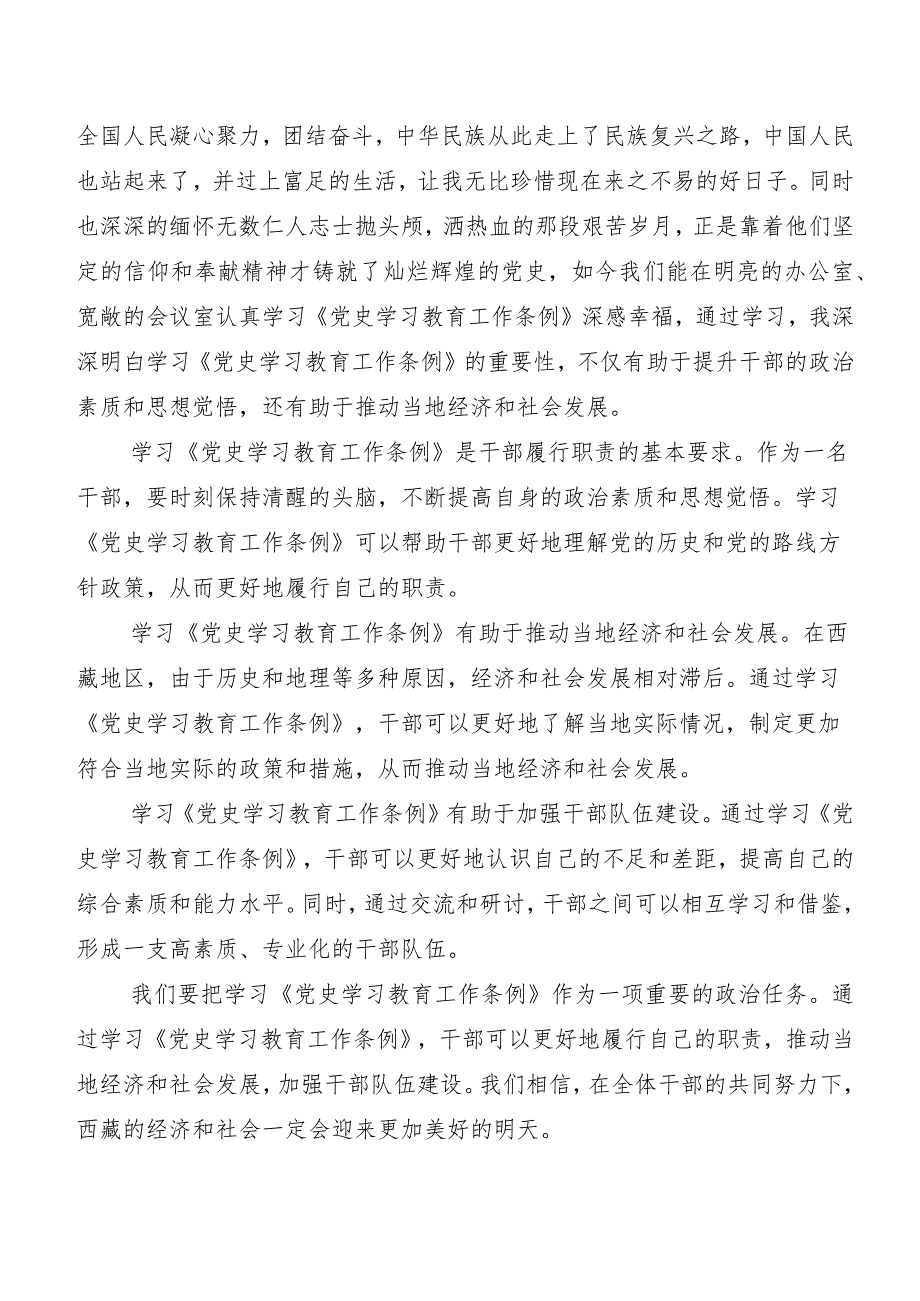 全国人民凝心聚力，团结奋斗，中华民族从此走上了民族复兴之路，中国人民也站起来了，并过上富足的生活，让我无比珍惜现在来之不易的好日子。同时也深深的缅怀无数仁人志士抛头颅，洒热血的那段艰苦岁月，正是靠着他们坚定的信仰和奉献精神才铸就了灿烂辉煌的党史，如今我们能在明亮的办公室、宽敞的会议室认真学习《党史学习教育工作条例》深感幸福，通过学习，我深深明白学习《党史学习教育工作条例》的重要性，不仅有助于提升干部的政治素质和思想觉悟，还有助于推动当地经济和社会发展。

学习《党史学习教育工作条例》是干部履行职责的基本要求。作为一名干部，要时刻保持清醒的头脑，不断提高自身的政治素质和思想觉悟。学习《党史学习教育工作条例》可以帮助干部更好地理解党的历史和党的路线方针政策，从而更好地履行自己的职责。

学习《党史学习教育工作条例》有助于推动当地经济和社会发展。在西藏地区，由于历史和地理等多种原因，经济和社会发展相对滞后。通过学习《党史学习教育工作条例》，干部可以更好地了解当地实际情况，制定更加符合当地实际的政策和措施，从而推动当地经济和社会发展。

学习《党史学习教育工作条例》有助于加强干部队伍建设。通过学习《党史学习教育工作条例》，干部可以更好地认识自己的不足和差距，提高自己的综合素质和能力水平。同时，通过交流和研讨，干部之间可以相互学习和借鉴，形成一支高素质、专业化的干部队伍。

我们要把学习《党史学习教育工作条例》作为一项重要的政治任务。通过学习《党史学习教育工作条例》，干部可以更好地履行自己的职责，推动当地经济和社会发展，加强干部队伍建设。我们相信，在全体干部的共同努力下，西藏的经济和社会一定会迎来更加美好的明天。